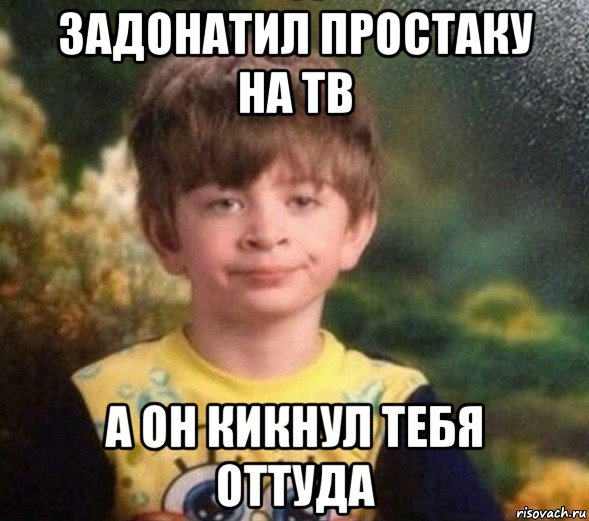 ЗАДОНАТИЛ ПРОСТАКУ НА ТВ

А ОН КИКНУЛ ТЕБЯ ОТТУДА

risovach.ru